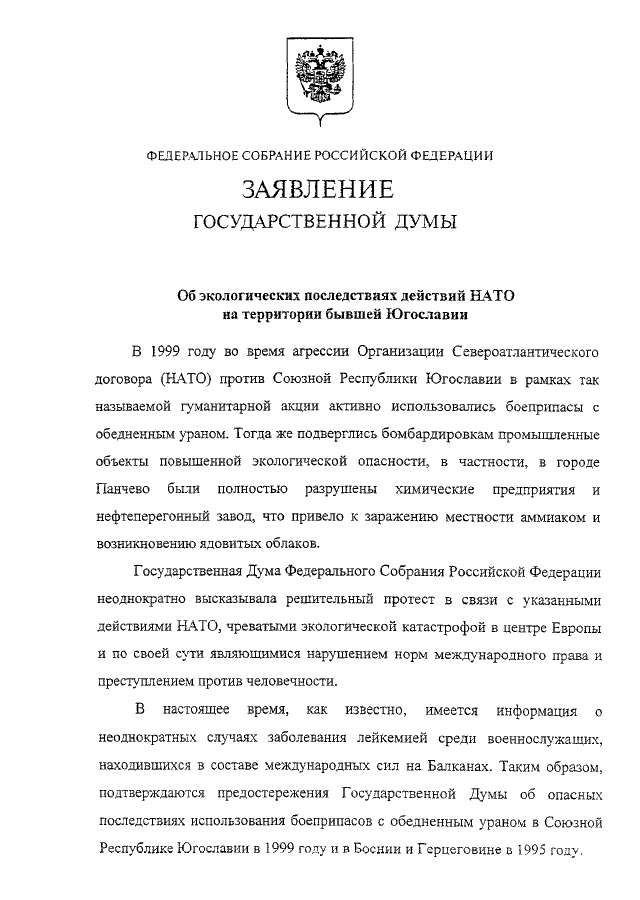 ФЕДЕРАЛЬНОЕ СОБРАНИЕ РОССИЙСКОЙ ФЕДЕРАЦИИ

ЗАЯВЛЕНИЕ
ГОСУДАРСТВЕННОЙ ДУМЫ

Об экологических последствиях действий НАТО на территории бывшей Югославии

В 1999 году во время агрессии Организации Североатлантического договора (НАТО) против Союзной Республики Югославии в рамках так называемой гуманитарной акции активно использовались боеприпасы с обедненным ураном. Тогда же подверглись бомбардировкам промышленные объекты повышенной экологической опасности, в частности, в городе Панчево были полностью разрушены химические предприятия и нефтеперегонный завод, что привело к заражению местности аммиаком и возникновению ядовитых облаков.

Государственная Дума Федерального Собрания Российской Федерации неоднократно высказывала решительный протест в связи с указанными действиями НАТО, чреватыми экологической катастрофой в центре Европы и по своей сути являющимися нарушением норм международного права и преступлением против человечности.

В настоящее время, как известно, имеется информация о неоднократных случаях заболевания лейкемией среди военнослужащих, находившихся в составе международных сил на Балканах. Таким образом, подтверждаются предостережения Государственной Думы об опасных последствиях использования боеприпасов с обедненным ураном в Союзной Республике Югославии в 1999 году и в Боснии и Герцеговине в 1995 году.